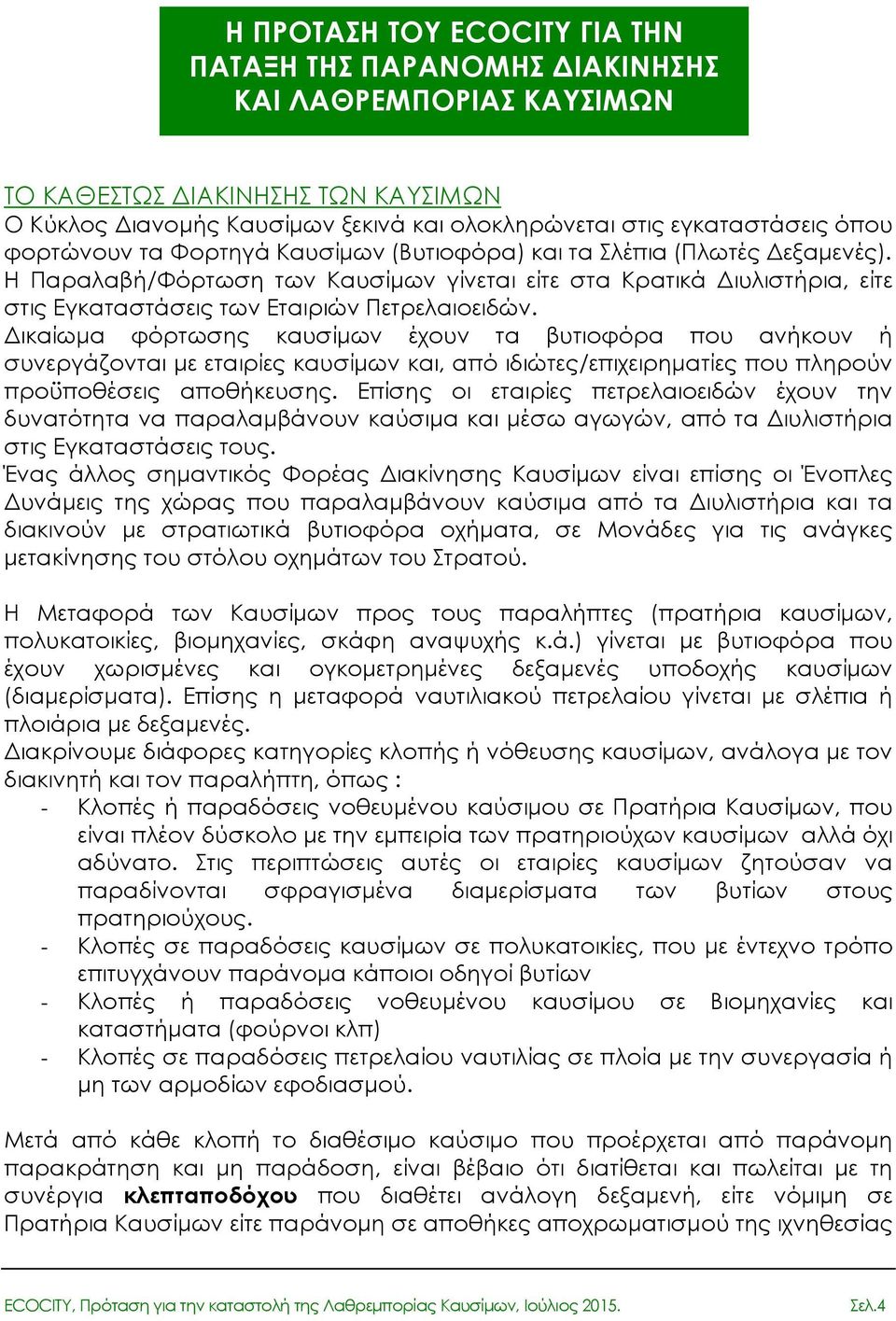 Η ΠΡΟΤΑΣΗ ΤΟΥ ECOCITY ΓΙΑ ΤΗΝ ΠΑΤΑΞΗ ΤΗΣ ΠΑΡΑΝΟΜΗΣ ΔΙΑΚΙΝΗΣΗΣ ΚΑΙ ΛΑΘΡΕΜΠΟΡΙΑΣ ΚΑΥΣΙΜΩΝ

ΤΟ ΚΑΘΕΣΤΩΣ ΔΙΑΚΙΝΗΣΗΣ ΤΩΝ ΚΑΥΣΙΜΩΝ
Ο Κύκλος Διανομής Καυσίμων ξεκινά και ολοκληρώνεται στις εγκαταστάσεις όπου φορτώνουν τα Φορτηγά Καυσίμων (Βυτιοφόρα) και τα Σλέπια (Πλωτές Δεξαμενές). Η Παραλαβή/Φόρτωση των Καυσίμων γίνεται είτε στα Κρατικά Διυλιστήρια, είτε στις Εγκαταστάσεις των Εταιριών Πετρελαιοειδών.
Δικαίωμα φόρτωσης καυσίμων έχουν τα βυτιοφόρα που ανήκουν ή συνεργάζονται με εταιρίες καυσίμων και, από ιδιώτες/επιχειρηματίες που πληρούν προϋποθέσεις αποθήκευσης. Επίσης οι εταιρίες πετρελαιοειδών έχουν την δυνατότητα να παραλαμβάνουν καύσιμα και μέσω αγωγών, από τα Διυλιστήρια στις Εγκαταστάσεις τους.
Ένας άλλος σημαντικός Φορέας Διακίνησης Καυσίμων είναι επίσης οι Ένοπλες Δυνάμεις της χώρας που παραλαμβάνουν καύσιμα από τα Διυλιστήρια και τα διακινούν με στρατιωτικά βυτιοφόρα οχήματα, σε Μονάδες για τις ανάγκες μετακίνησης του στόλου οχημάτων του Στρατού.

Η Μεταφορά των Καυσίμων προς τους παραλήπτες (πρατήρια καυσίμων, πολυκατοικίες, βιομηχανίες, σκάφη αναψυχής κ.ά.) γίνεται με βυτιοφόρα που έχουν χωρισμένες και ογκομετρημένες δεξαμενές υποδοχής καυσίμων (διαμερίσματα). Επίσης η μεταφορά ναυτιλιακού πετρελαίου γίνεται με σλέπια ή πλοιάρια με δεξαμενές.
Διακρίνουμε διάφορες κατηγορίες κλοπής ή νόθευσης καυσίμων, ανάλογα με τον διακινητή και τον παραλήπτη, όπως :
- Κλοπές ή παραδόσεις νοθευμένου καύσιμου σε Πρατήρια Καυσίμων, που είναι πλέον δύσκολο με την εμπειρία των πρατηριούχων καυσίμων αλλά όχι αδύνατο. Στις περιπτώσεις αυτές οι εταιρίες καυσίμων ζητούσαν να παραδίνονται σφραγισμένα διαμερίσματα των βυτίων στους πρατηριούχους.
- Κλοπές σε παραδόσεις καυσίμων σε πολυκατοικίες, που με έντεχνο τρόπο επιτυγχάνουν παράνομα κάποιοι οδηγοί βυτίων
- Κλοπές ή παραδόσεις νοθευμένου καυσίμου σε Βιομηχανίες και καταστήματα (φούρνοι κλπ)
- Κλοπές σε παραδόσεις πετρελαίου ναυτιλίας σε πλοία με την συνεργασία ή μη των αρμοδίων εφοδιασμού.

Μετά από κάθε κλοπή το διαθέσιμο καύσιμο που προέρχεται από παράνομη παρακράτηση και μη παράδοση, είναι βέβαιο ότι διατίθεται και πωλείται με τη συνέργια κλεπταποδόχου που διαθέτει ανάλογη δεξαμενή, είτε νόμιμη σε Πρατήρια Καυσίμων είτε παράνομη σε αποθήκες αποχρωματισμού της ιχνηθεσίας

ECOCITY, Πρόταση για την καταστολή της Λαθρεμπορίας Καυσίμων, Ιούλιος 2015. Σελ.4